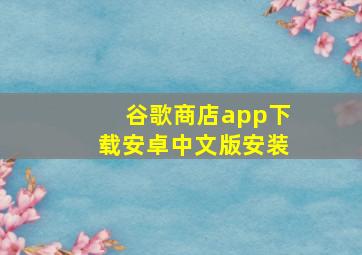 谷歌商店app下载安卓中文版安装